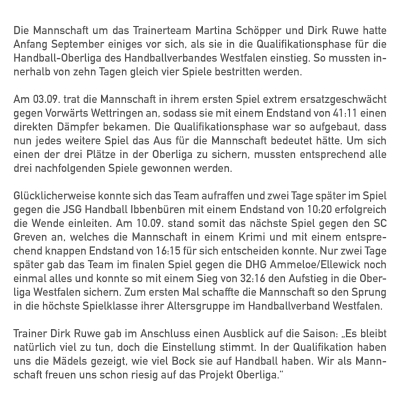 Die Mannschaft um das Trainerteam Martina Schöpper und Dirk Ruwe hatte Anfang September einiges vor sich, als sie in die Qualifikationsphase für die Handball-Oberliga des Handballverbandes Westfalen einstieg. So mussten innerhalb von zehn Tagen gleich vier Spiele bestritten werden.

Am 03.09. trat die Mannschaft in ihrem ersten Spiel extrem ersatzgeschwächt gegen Vorwärts Wettringen an, sodass sie mit einem Endstand von 41:11 einen direkten Dämpfer bekamen. Die Qualifikationsphase war so aufgebaut, dass nun jedes weitere Spiel das Aus für die Mannschaft bedeutet hätte. Um sich einen der drei Plätze in der Oberliga zu sichern, mussten entsprechend alle drei nachfolgenden Spiele gewonnen werden.

Glücklicherweise konnte sich das Team aufraffen und zwei Tage später im Spiel gegen die JSG Handball Ibbenbüren mit einem Endstand von 10:20 erfolgreich die Wende einleiten. Am 10.09. stand somit das nächste Spiel gegen den SC Greven an, welches die Mannschaft in einem Krimi und mit einem entsprechend knappen Endstand von 16:15 für sich entscheiden konnte. Nur zwei Tage später gab das Team im finalen Spiel gegen die DHG Ammeloe/Ellewick noch einmal alles und konnte so mit einem Sieg von 32:16 den Aufstieg in die Oberliga Westfalen sichern. Zum ersten Mal schaffte die Mannschaft so den Sprung in die höchste Spielklasse ihrer Altersgruppe im Handballverband Westfalen.

Trainer Dirk Ruwe gab im Anschluss einen Ausblick auf die Saison: „Es bleibt natürlich viel zu tun, doch die Einstellung stimmt. In der Qualifikation haben uns die Mädels gezeigt, wie viel Bock sie auf Handball haben. Wir als Mannschaft freuen uns schon riesig auf das Projekt Oberliga."